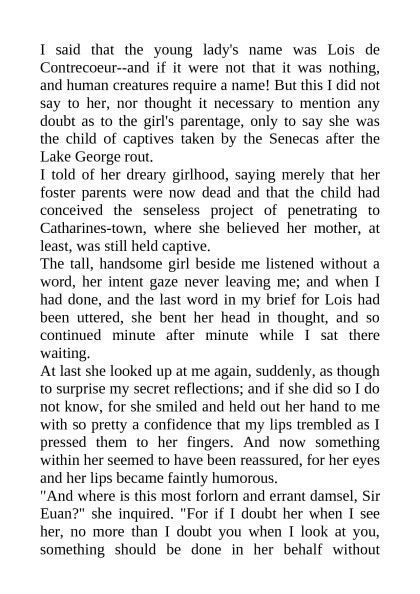 I said that the young lady's name was Lois de Contrecoeur--and if it were not that it was nothing, and human creatures require a name! But this I did not say to her, nor thought it necessary to mention any doubt as to the girl's parentage, only to say she was the child of captives taken by the Senecas after the Lake George rout.
I told of her dreary girlhood, saying merely that her foster parents were now dead and that the child had conceived the senseless project of penetrating to Catharines-town, where she believed her mother, at least, was still held captive.
The tall, handsome girl beside me listened without a word, her intent gaze never leaving me; and when I had done, and the last word in my brief for Lois had been uttered, she bent her head in thought, and so continued minute after minute while I sat there waiting.
At last she looked up at me again, suddenly, as though to surprise my secret reflections; and if she did so I do not know, for she smiled and held out her hand to me with so pretty a confidence that my lips trembled as I pressed them to her fingers. And now something within her seemed to have been reassured, for her eyes and her lips became faintly humorous.
"And where is this most forlorn and errant damsel, Sir Euan?" she inquired. "For if I doubt her when I see her, no more than I doubt you when I look at you, something should be done in her behalf without